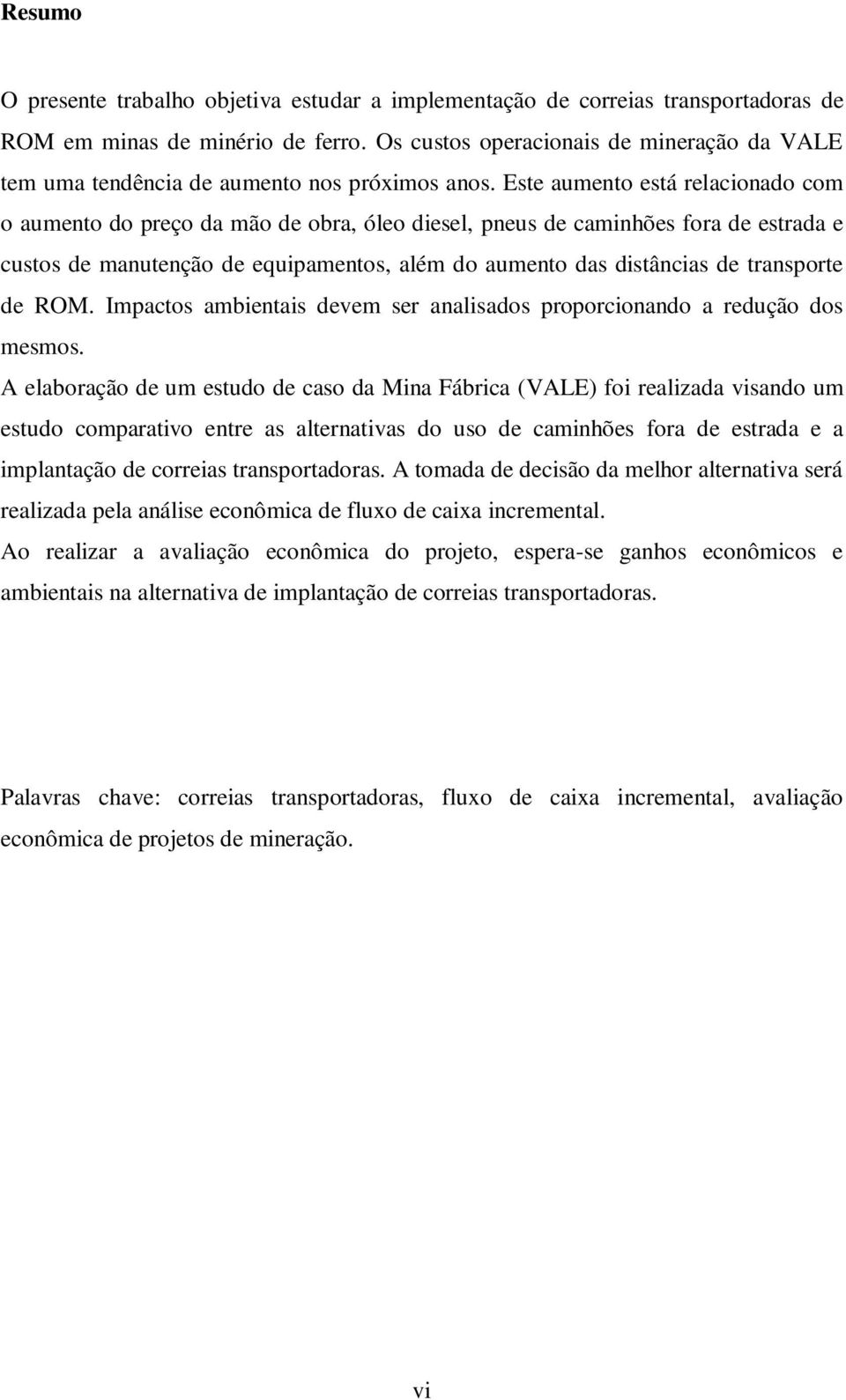 Resumo

O presente trabalho objetiva estudar a implementação de correias transportadoras de ROM em minas de minério de ferro. Os custos operacionais de mineração da VALE tem uma tendência de aumento nos próximos anos. Este aumento está relacionado com o aumento do preço da mão de obra, óleo diesel, pneus de caminhões fora de estrada e custos de manutenção de equipamentos, além do aumento das distâncias de transporte de ROM. Impactos ambientais devem ser analisados proporcionando a redução dos mesmos.

A elaboração de um estudo de caso da Mina Fábrica (VALE) foi realizada visando um estudo comparativo entre as alternativas do uso de caminhões fora de estrada e a implantação de correias transportadoras. A tomada de decisão da melhor alternativa será realizada pela análise econômica de fluxo de caixa incremental.

Ao realizar a avaliação econômica do projeto, espera-se ganhos econômicos e ambientais na alternativa de implantação de correias transportadoras.

Palavras chave: correias transportadoras, fluxo de caixa incremental, avaliação econômica de projetos de mineração.

vi